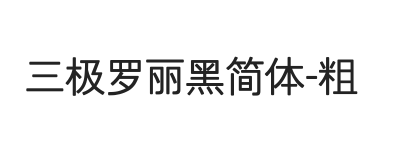 三极罗丽黑简体-粗